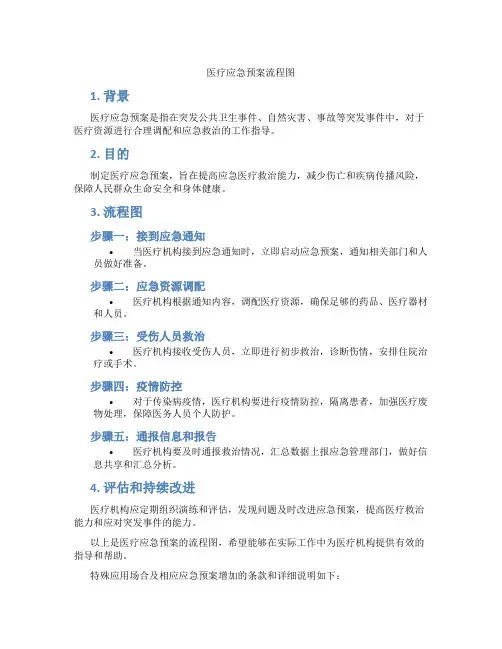 医疗应急预案流程图

1. 背景

医疗应急预案是指在突发公共卫生事件、自然灾害、事故等突发事件中，对于医疗资源进行合理调配和应急救治的工作指导。

2. 目的

制定医疗应急预案，旨在提高应急医疗救治能力，减少伤亡和疾病传播风险，保障人民群众生命安全和身体健康。

3. 流程图

步骤一：接到应急通知

• 当医疗机构接到应急通知时，立即启动应急预案，通知相关部门和人员做好准备。

步骤二：应急资源调配

• 医疗机构根据通知内容，调配医疗资源，确保足够的药品、医疗器材和人员。

步骤三：受伤人员救治

• 医疗机构接收受伤人员，立即进行初步救治，诊断伤情，安排住院治疗或手术。

步骤四：疫情防控

• 对于传染病疫情，医疗机构要进行疫情防控，隔离患者，加强医疗废物处理，保障医务人员个人防护。

步骤五：通报信息和报告

• 医疗机构要及时通报救治情况，汇总数据上报应急管理部门，做好信息共享和汇总分析。

4. 评估和持续改进

医疗机构应定期组织演练和评估，发现问题及时改进应急预案，提高医疗救治能力和应对突发事件的能力。

以上是医疗应急预案的流程图，希望能够在实际工作中为医疗机构提供有效的指导和帮助。

特殊应用场合及相应应急预案增加的条款和详细说明如下：